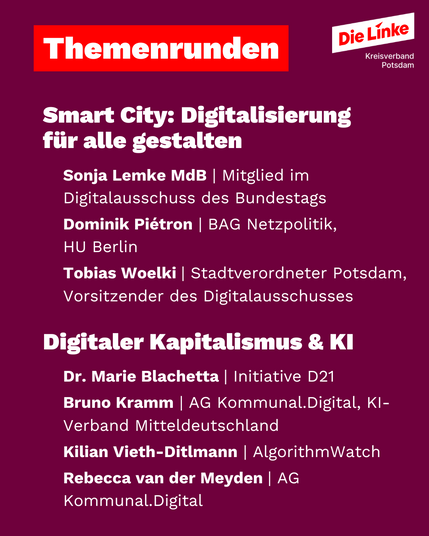 Themenrunden

Die Linke
Kreisverband Potsdam

Smart City: Digitalisierung für alle gestalten

Sonja Lemke MdB | Mitglied im Digitalausschuss des Bundestags

Dominik Piétron | BAG Netzpolitik, HU Berlin

Tobias Woelki | Stadtverordneter Potsdam, Vorsitzender des Digitalausschusses

Digitaler Kapitalismus & KI

Dr. Marie Blachetta | Initiative D21

Bruno Kramm | AG Kommunal.Digital, KI-Verband Mitteldeutschland

Kilian Vieth-Ditlmann | AlgorithmWatch

Rebecca van der Meyden | AG Kommunal.Digital